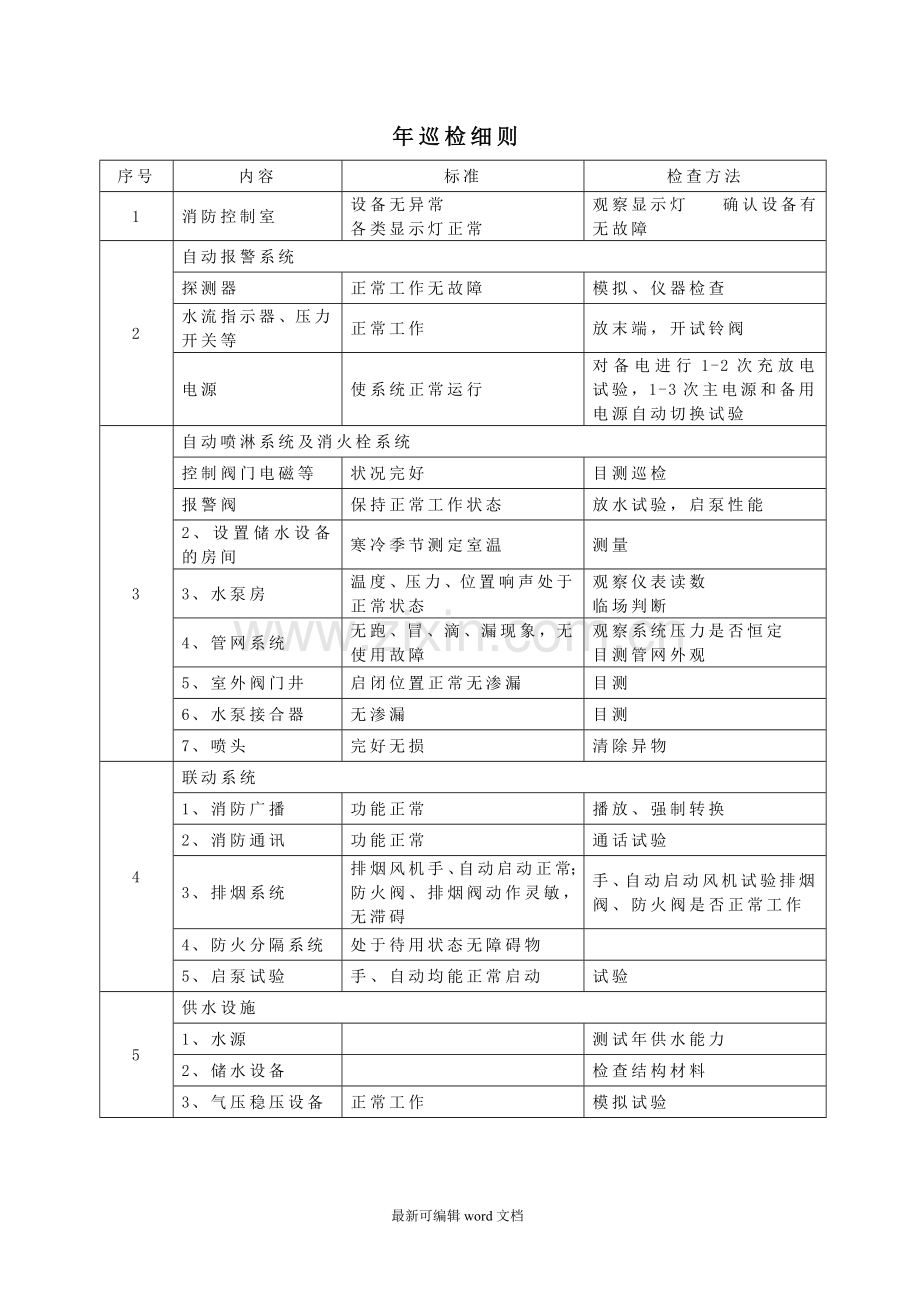 年巡检细则

| 序号 | 内容 | 标准 | 检查方法 |
|---|---|---|---|
| 1 | 消防控制室 | 设备无异常 各类显示灯正常 | 观察显示灯 确认设备有无故障 |
| 2 | 自动报警系统 | | |
| | 探测器 | 正常工作无故障 | 模拟、仪器检查 |
| | 水流指示器、压力开关等 | 正常工作 | 放末端，开试铃阀 |
| | 电源 | 使系统正常运行 | 对备电进行1-2次充放电试验，1-3次主电源和备用电源自动切换试验 |
| 3 | 自动喷淋系统及消火栓系统 | | |
| | 控制阀门电磁等 | 状况完好 | 目测巡检 |
| | 报警阀 | 保持正常工作状态 | 放水试验，启泵性能 |
| | 2、设置储水设备的房间 | 寒冷季节测定室温 | 测量 |
| | 3、水泵房 | 温度、压力、位置响声处于正常状态 | 观察仪表读数 临场判断 |
| | 4、管网系统 | 无跑、冒、滴、漏现象，无使用故障 | 观察系统压力是否恒定 目测管网外观 |
| | 5、室外阀门井 | 启闭位置正常无渗漏 | 目测 |
| | 6、水泵接合器 | 无渗漏 | 目测 |
| | 7、喷头 | 完好无损 | 清除异物 |
| 4 | 联动系统 | | |
| | 1、消防广播 | 功能正常 | 播放、强制转换 |
| | 2、消防通讯 | 功能正常 | 通话试验 |
| | 3、排烟系统 | 排烟风机手、自动启动正常;防火阀、排烟阀动作灵敏，无滞碍 | 手、自动启动风机试验排烟阀、防火阀是否正常工作 |
| | 4、防火分隔系统 | 处于待用状态无障碍物 | |
| | 5、启泵试验 | 手、自动均能正常启动 | 试验 |
| 5 | 供水设施 | | |
| | 1、水源 | | 测试年供水能力 |
| | 2、储水设备 | | 检查结构材料 |
| | 3、气压稳压设备 | 正常工作 | 模拟试验 |

最新可编辑word文档

www.zixin.com.cn